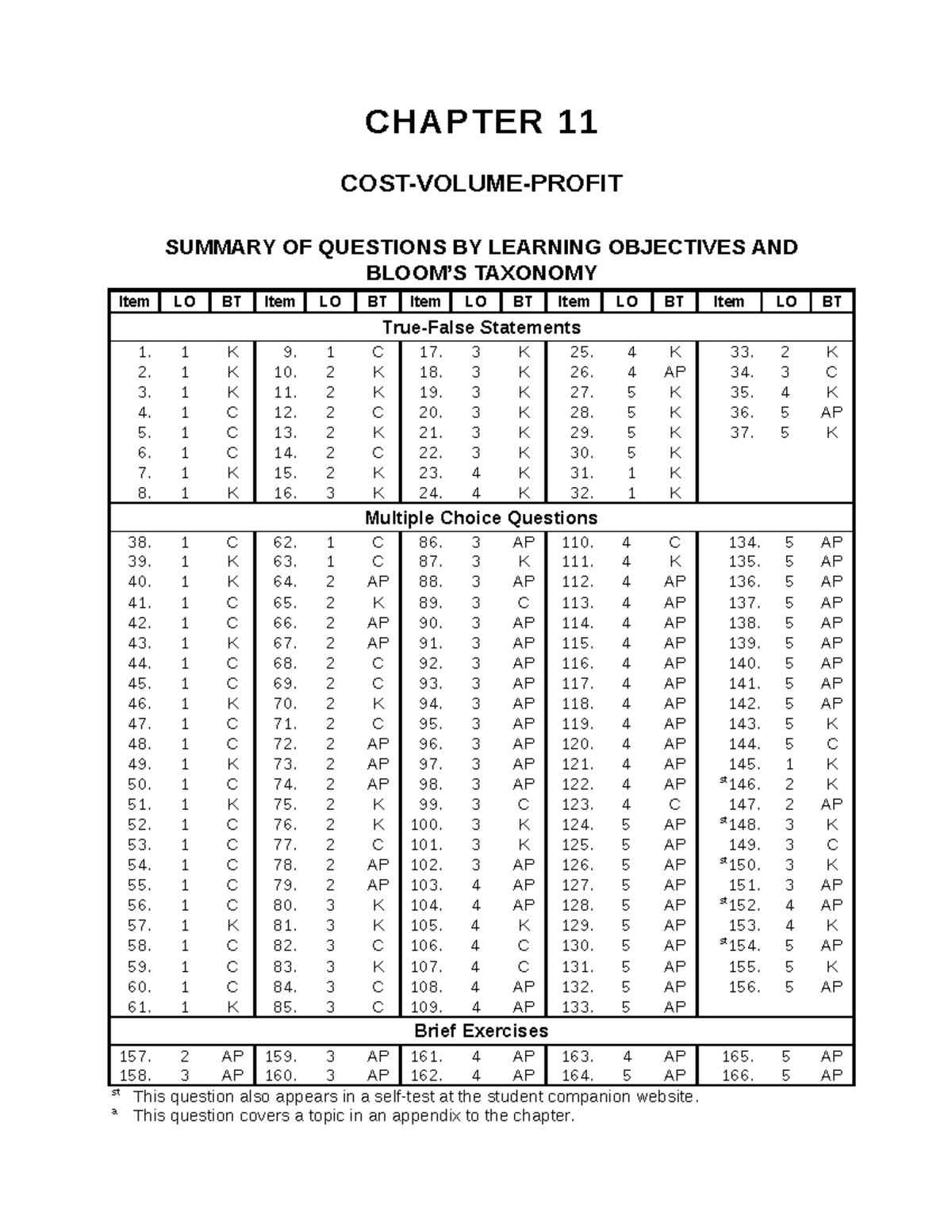 CHAPTER 11

COST-VOLUME-PROFIT

SUMMARY OF QUESTIONS BY LEARNING OBJECTIVES AND BLOOM'S TAXONOMY

| Item | LO | BT | Item | LO | BT | Item | LO | BT | Item | LO | BT | Item | LO | BT |
|---|---|---|---|---|---|---|---|---|---|---|---|---|---|---|
| True-False Statements | | | | | | | | | | | | | | |
| 1. | 1 | K | 9. | 1 | C | 17. | 3 | K | 25. | 4 | K | 33. | 2 | K |
| 2. | 1 | K | 10. | 2 | K | 18. | 3 | K | 26. | 4 | AP | 34. | 3 | C |
| 3. | 1 | K | 11. | 2 | K | 19. | 3 | K | 27. | 5 | K | 35. | 4 | K |
| 4. | 1 | C | 12. | 2 | C | 20. | 3 | K | 28. | 5 | K | 36. | 5 | AP |
| 5. | 1 | C | 13. | 2 | K | 21. | 3 | K | 29. | 5 | K | 37. | 5 | K |
| 6. | 1 | C | 14. | 2 | C | 22. | 3 | K | 30. | 5 | K | | | |
| 7. | 1 | K | 15. | 2 | K | 23. | 4 | K | 31. | 1 | K | | | |
| 8. | 1 | K | 16. | 3 | K | 24. | 4 | K | 32. | 1 | K | | | |
| Multiple Choice Questions | | | | | | | | | | | | | | |
| 38. | 1 | C | 62. | 1 | C | 86. | 3 | AP | 110. | 4 | C | 134. | 5 | AP |
| 39. | 1 | K | 63. | 1 | C | 87. | 3 | K | 111. | 4 | K | 135. | 5 | AP |
| 40. | 1 | K | 64. | 2 | AP | 88. | 3 | AP | 112. | 4 | AP | 136. | 5 | AP |
| 41. | 1 | C | 65. | 2 | K | 89. | 3 | C | 113. | 4 | AP | 137. | 5 | AP |
| 42. | 1 | C | 66. | 2 | AP | 90. | 3 | AP | 114. | 4 | AP | 138. | 5 | AP |
| 43. | 1 | K | 67. | 2 | AP | 91. | 3 | AP | 115. | 4 | AP | 139. | 5 | AP |
| 44. | 1 | C | 68. | 2 | C | 92. | 3 | AP | 116. | 4 | AP | 140. | 5 | AP |
| 45. | 1 | C | 69. | 2 | C | 93. | 3 | AP | 117. | 4 | AP | 141. | 5 | AP |
| 46. | 1 | K | 70. | 2 | K | 94. | 3 | AP | 118. | 4 | AP | 142. | 5 | AP |
| 47. | 1 | C | 71. | 2 | C | 95. | 3 | AP | 119. | 4 | AP | 143. | 5 | K |
| 48. | 1 | C | 72. | 2 | AP | 96. | 3 | AP | 120. | 4 | AP | 144. | 5 | C |
| 49. | 1 | K | 73. | 2 | AP | 97. | 3 | AP | 121. | 4 | AP | 145. | 1 | K |
| 50. | 1 | C | 74. | 2 | AP | 98. | 3 | AP | 122. | 4 | AP | $^{st}$146. | 2 | K |
| 51. | 1 | K | 75. | 2 | K | 99. | 3 | C | 123. | 4 | C | 147. | 2 | AP |
| 52. | 1 | C | 76. | 2 | K | 100. | 3 | K | 124. | 5 | AP | $^{st}$148. | 3 | K |
| 53. | 1 | C | 77. | 2 | C | 101. | 3 | K | 125. | 5 | AP | 149. | 3 | C |
| 54. | 1 | C | 78. | 2 | AP | 102. | 3 | AP | 126. | 5 | AP | $^{st}$150. | 3 | K |
| 55. | 1 | C | 79. | 2 | AP | 103. | 4 | AP | 127. | 5 | AP | 151. | 3 | AP |
| 56. | 1 | C | 80. | 3 | K | 104. | 4 | AP | 128. | 5 | AP | $^{st}$152. | 4 | AP |
| 57. | 1 | K | 81. | 3 | K | 105. | 4 | K | 129. | 5 | AP | 153. | 4 | K |
| 58. | 1 | C | 82. | 3 | C | 106. | 4 | C | 130. | 5 | AP | $^{st}$154. | 5 | AP |
| 59. | 1 | C | 83. | 3 | K | 107. | 4 | C | 131. | 5 | AP | 155. | 5 | K |
| 60. | 1 | C | 84. | 3 | C | 108. | 4 | AP | 132. | 5 | AP | 156. | 5 | AP |
| 61. | 1 | K | 85. | 3 | C | 109. | 4 | AP | 133. | 5 | AP | | | |
| Brief Exercises | | | | | | | | | | | | | | |
| 157. | 2 | AP | 159. | 3 | AP | 161. | 4 | AP | 163. | 4 | AP | 165. | 5 | AP |
| 158. | 3 | AP | 160. | 3 | AP | 162. | 4 | AP | 164. | 5 | AP | 166. | 5 | AP |

$^{st}$ This question also appears in a self-test at the student companion website.
$^{a}$ This question covers a topic in an appendix to the chapter.